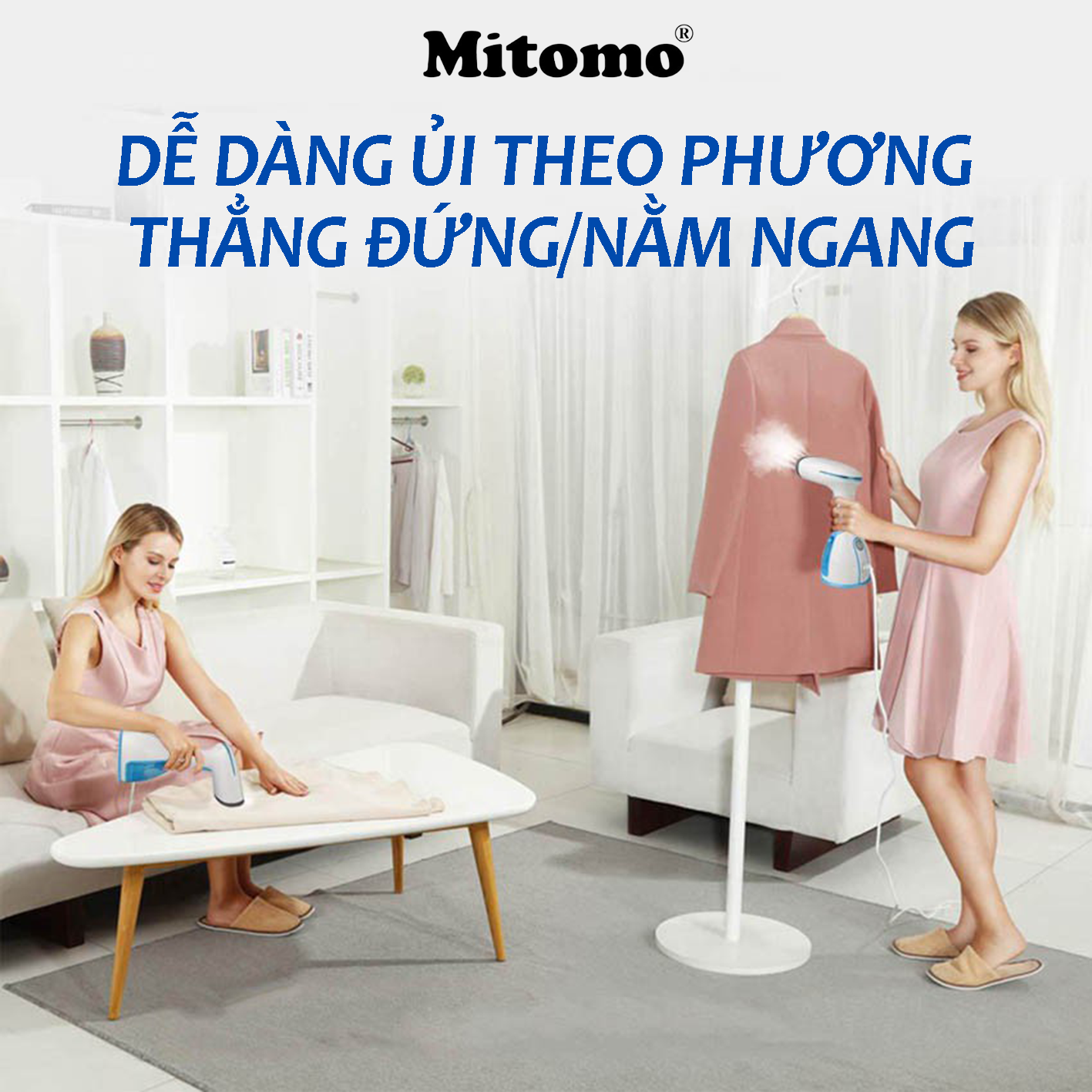 Mitomo®

DỄ DÀNG ỦI THEO PHƯƠNG THẲNG ĐỨNG/NẰM NGANG